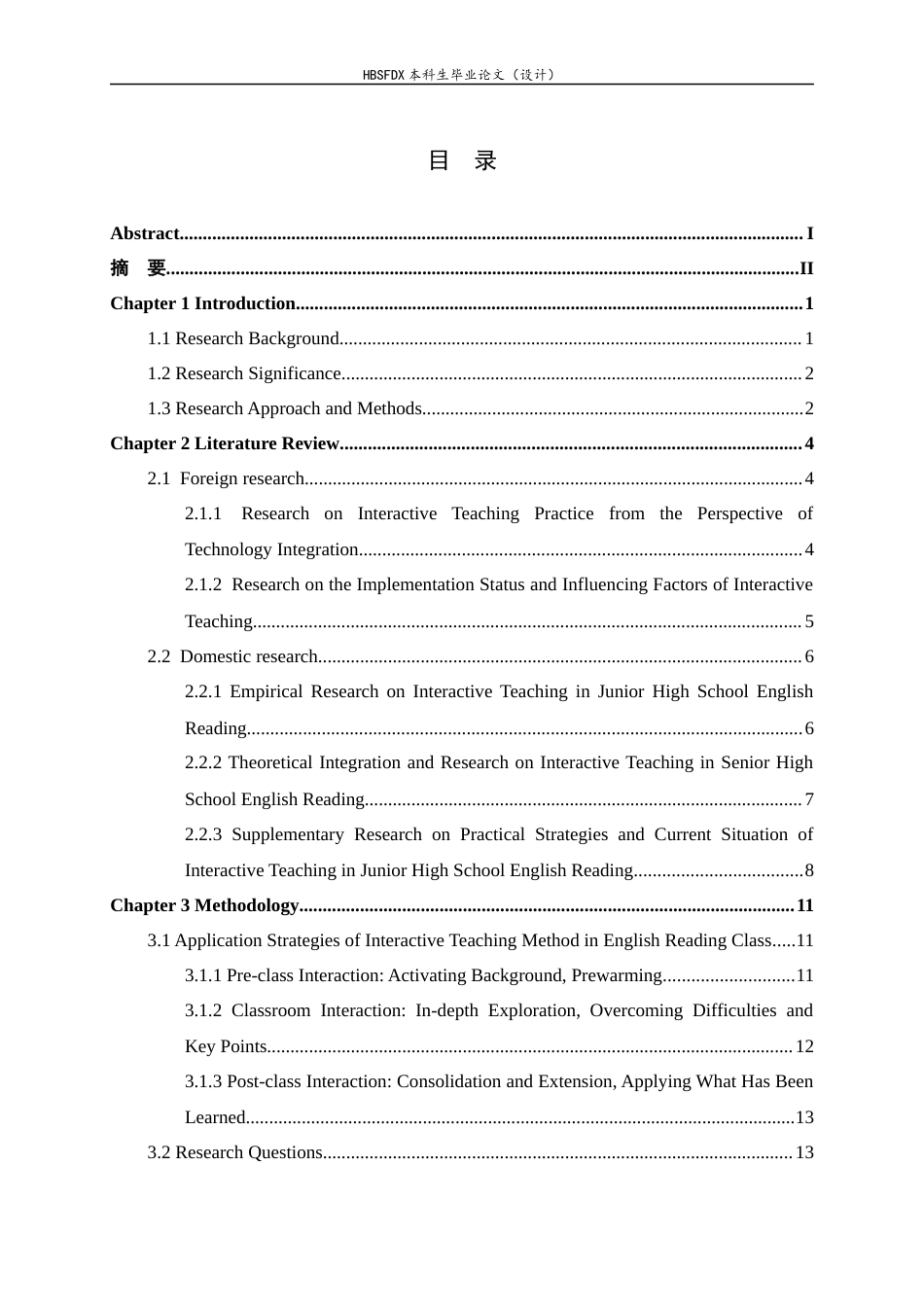 HBSFDX本科生毕业论文（设计）

目 录

Abstract I

摘 要 II

Chapter 1 Introduction 1

1.1 Research Background 1

1.2 Research Significance 2

1.3 Research Approach and Methods 2

Chapter 2 Literature Review 4

2.1 Foreign research 4

2.1.1 Research on Interactive Teaching Practice from the Perspective of Technology Integration 4

2.1.2 Research on the Implementation Status and Influencing Factors of Interactive Teaching 5

2.2 Domestic research 6

2.2.1 Empirical Research on Interactive Teaching in Junior High School English Reading 6

2.2.2 Theoretical Integration and Research on Interactive Teaching in Senior High School English Reading 7

2.2.3 Supplementary Research on Practical Strategies and Current Situation of Interactive Teaching in Junior High School English Reading 8

Chapter 3 Methodology 11

3.1 Application Strategies of Interactive Teaching Method in English Reading Class 11

3.1.1 Pre-class Interaction: Activating Background, Prewarming 11

3.1.2 Classroom Interaction: In-depth Exploration, Overcoming Difficulties and Key Points 12

3.1.3 Post-class Interaction: Consolidation and Extension, Applying What Has Been Learned 13

3.2 Research Questions 13